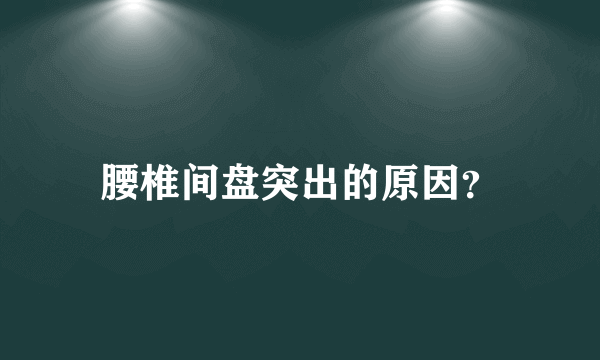 腰椎间盘突出的原因?